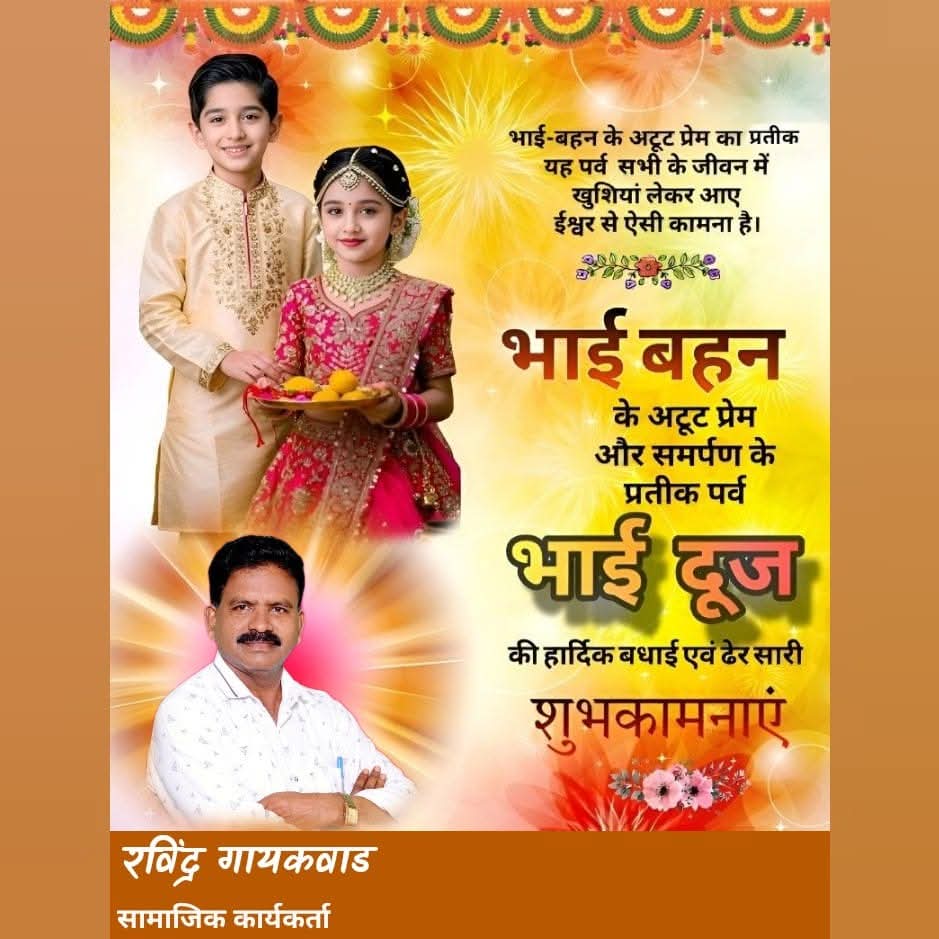 भाई-बहन के अटूट प्रेम का प्रतीक
यह पर्व सभी के जीवन में
खुशियां लेकर आए
ईश्वर से ऐसी कामना है।

भाई बहन
के अटूट प्रेम
और समर्पण के
प्रतीक पर्व

भाई दूज

की हार्दिक बधाई एवं ढेर सारी
शुभकामनाएं

रविंद्र गायकवाड

सामाजिक कार्यकर्ता